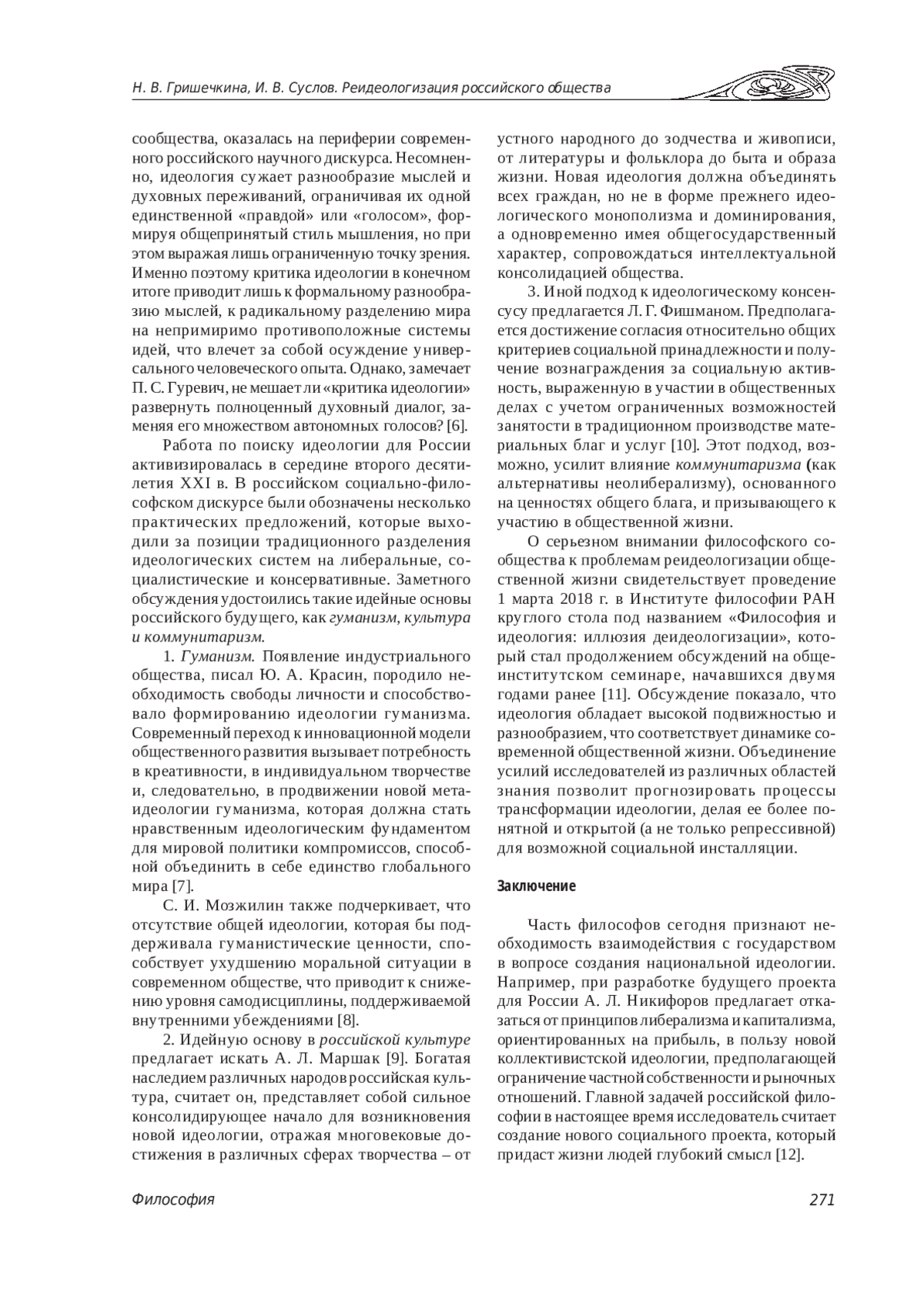 Н. В. Гришечкина, И. В. Суслов. Реидеологизация российского общества

сообщества, оказалась на периферии современного российского научного дискурса. Несомненно, идеология сужает разнообразие мыслей и духовных переживаний, ограничивая их одной единственной «правдой» или «голосом», формируя общепринятый стиль мышления, но при этом выражая лишь ограниченную точку зрения. Именно поэтому критика идеологии в конечном итоге приводит лишь к формальному разнообразию мыслей, к радикальному разделению мира на непримиримо противоположные системы идей, что влечет за собой осуждение универсального человеческого опыта. Однако, замечает П. С. Гуревич, не мешает ли «критика идеологии» развернуть полноценный духовный диалог, заменяя его множеством автономных голосов? [6].

Работа по поиску идеологии для России активизировалась в середине второго десятилетия XXI в. В российском социально-философском дискурсе были обозначены несколько практических предложений, которые выходили за позиции традиционного разделения идеологических систем на либеральные, социалистические и консервативные. Заметного обсуждения удостоились такие идейные основы российского будущего, как гуманизм, культура и коммунитаризм.

1. Гуманизм. Появление индустриального общества, писал Ю. А. Красин, породило необходимость свободы личности и способствовало формированию идеологии гуманизма. Современный переход к инновационной модели общественного развития вызывает потребность в креативности, в индивидуальном творчестве и, следовательно, в продвижении новой метаидеологии гуманизма, которая должна стать нравственным идеологическим фундаментом для мировой политики компромиссов, способной объединить в себе единство глобального мира [7].

С. И. Мозжилин также подчеркивает, что отсутствие общей идеологии, которая бы поддерживала гуманистические ценности, способствует ухудшению моральной ситуации в современном обществе, что приводит к снижению уровня самодисциплины, поддерживаемой внутренними убеждениями [8].

2. Идейную основу в российской культуре предлагает искать А. Л. Маршак [9]. Богатая наследием различных народов российская культура, считает он, представляет собой сильное консолидирующее начало для возникновения новой идеологии, отражая многовековые достижения в различных сферах творчества – от устного народного до зодчества и живописи, от литературы и фольклора до быта и образа жизни. Новая идеология должна объединять всех граждан, но не в форме прежнего идеологического монополизма и доминирования, а одновременно имея общегосударственный характер, сопровождаться интеллектуальной консолидацией общества.

3. Иной подход к идеологическому консенсусу предлагается Л. Г. Фишманом. Предполагается достижение согласия относительно общих критериев социальной принадлежности и получение вознаграждения за социальную активность, выраженную в участии в общественных делах с учетом ограниченных возможностей занятости в традиционном производстве материальных благ и услуг [10]. Этот подход, возможно, усилит влияние коммунитаризма (как альтернативы неолиберализму), основанного на ценностях общего блага, и призывающего к участию в общественной жизни.

О серьезном внимании философского сообщества к проблемам реидеологизации общественной жизни свидетельствует проведение 1 марта 2018 г. в Институте философии РАН круглого стола под названием «Философия и идеология: иллюзия деидеологизации», который стал продолжением обсуждений на общеинститутском семинаре, начавшихся двумя годами ранее [11]. Обсуждение показало, что идеология обладает высокой подвижностью и разнообразием, что соответствует динамике современной общественной жизни. Объединение усилий исследователей из различных областей знания позволит прогнозировать процессы трансформации идеологии, делая ее более понятной и открытой (а не только репрессивной) для возможной социальной инсталляции.

Заключение

Часть философов сегодня признают необходимость взаимодействия с государством в вопросе создания национальной идеологии. Например, при разработке будущего проекта для России А. Л. Никифоров предлагает отказаться от принципов либерализма и капитализма, ориентированных на прибыль, в пользу новой коллективистской идеологии, предполагающей ограничение частной собственности и рыночных отношений. Главной задачей российской философии в настоящее время исследователь считает создание нового социального проекта, который придаст жизни людей глубокий смысл [12].

Философия

271